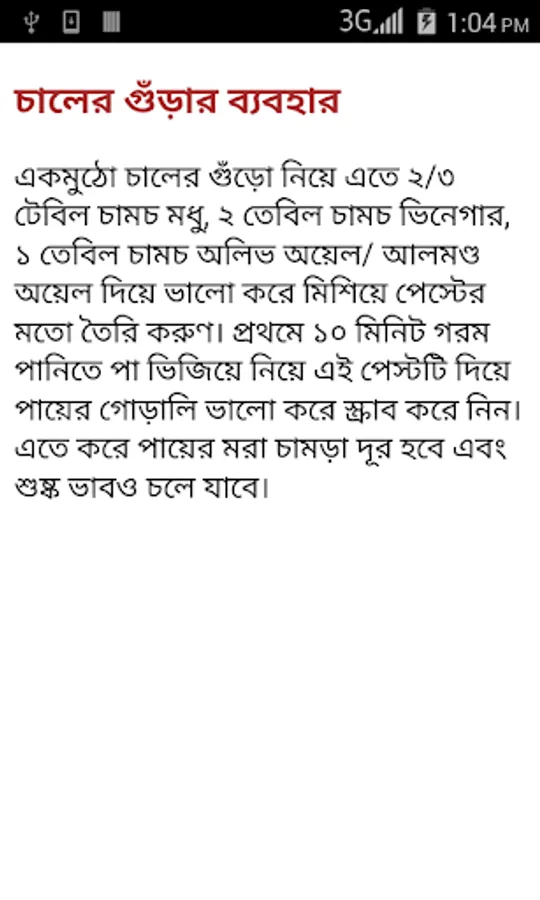 3G 1:04 PM

চালের গুঁড়ার ব্যবহার

একমুঠো চালের গুঁড়ো নিয়ে এতে ২/৩ টেবিল চামচ মধু, ২ তেবিল চামচ ভিনেগার, ১ তেবিল চামচ অলিভ অয়েল/ আলমণ্ড অয়েল দিয়ে ভালো করে মিশিয়ে পেস্টের মতো তৈরি করুণ। প্রথমে ১০ মিনিট গরম পানিতে পা ভিজিয়ে নিয়ে এই পেস্টটি দিয়ে পায়ের গোড়ালি ভালো করে স্ক্রাব করে নিন। এতে করে পায়ের মরা চামড়া দূর হবে এবং শুষ্ক ভাবও চলে যাবে।